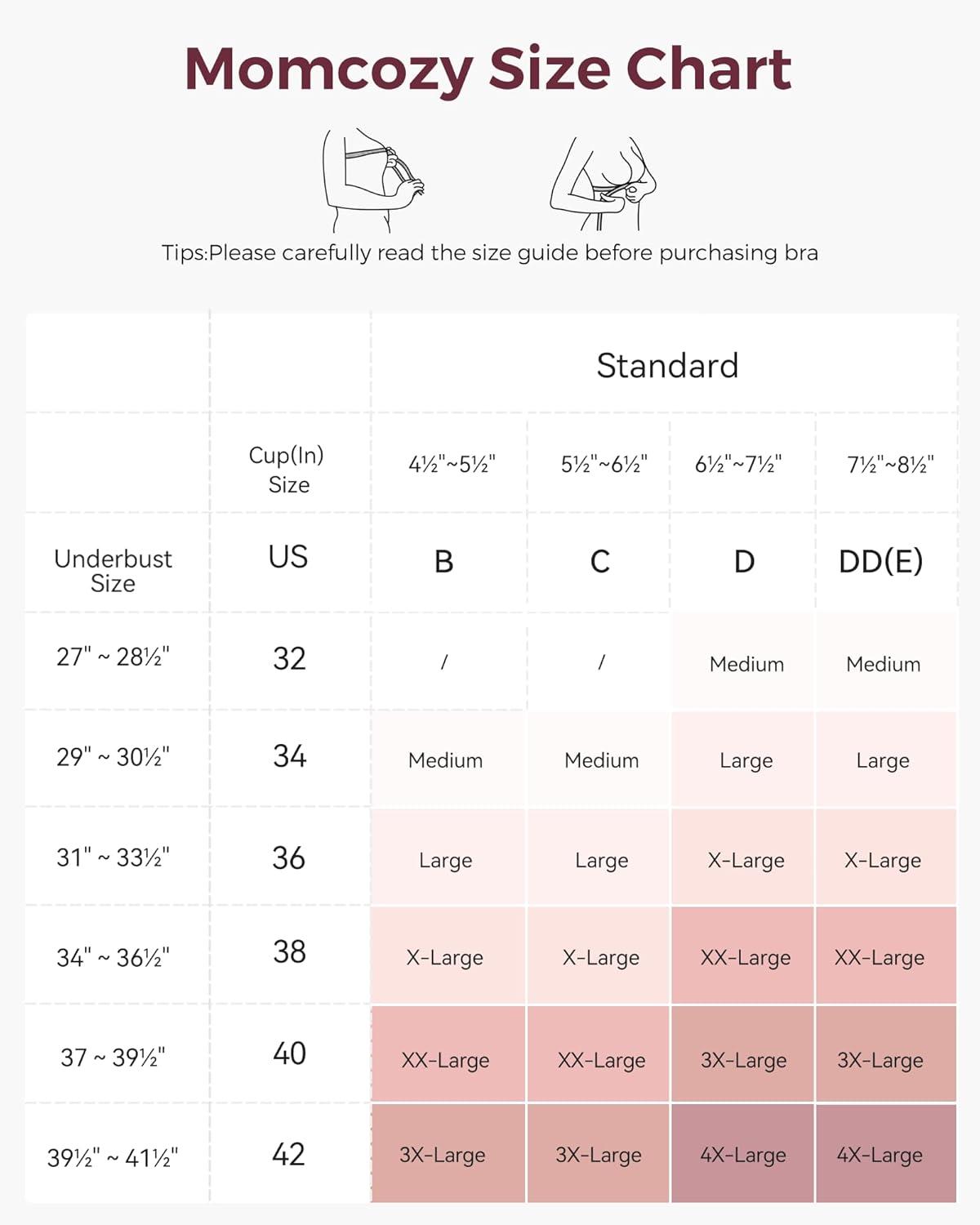 Momcozy Size Chart

Tips:Please carefully read the size guide before purchasing bra

| | | Standard | | | |
|---|---|---|---|---|---|
| | Cup(In) Size | 4½"~5½" | 5½"~6½" | 6½"~7½" | 7½"~8½" |
| Underbust Size | US | B | C | D | DD(E) |
| 27" ~ 28½" | 32 | / | / | Medium | Medium |
| 29" ~ 30½" | 34 | Medium | Medium | Large | Large |
| 31" ~ 33½" | 36 | Large | Large | X-Large | X-Large |
| 34" ~ 36½" | 38 | X-Large | X-Large | XX-Large | XX-Large |
| 37 ~ 39½" | 40 | XX-Large | XX-Large | 3X-Large | 3X-Large |
| 39½" ~ 41½" | 42 | 3X-Large | 3X-Large | 4X-Large | 4X-Large |